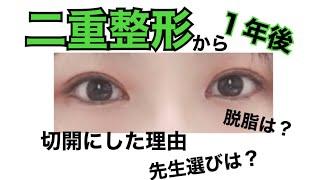 二重整形から1年後

脱脂は？

切開にした理由

先生選びは？